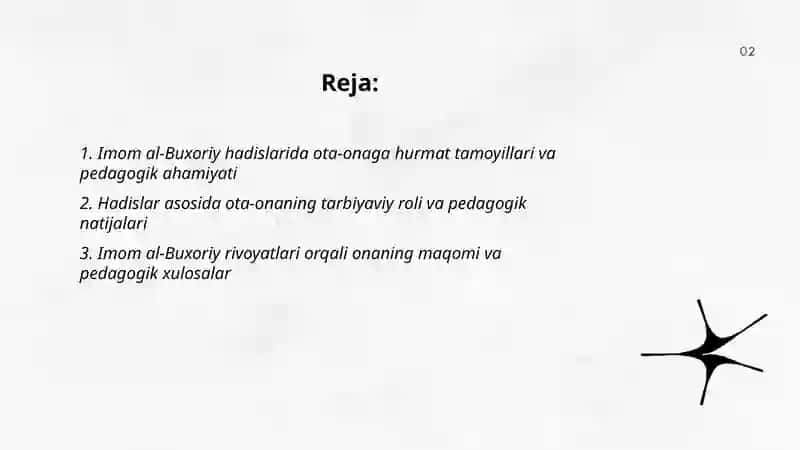 02

Reja:

1. Imom al-Buxoriy hadislarida ota-onaga hurmat tamoyillari va pedagogik ahamiyati

2. Hadislar asosida ota-onaning tarbiyaviy roli va pedagogik natijalari

3. Imom al-Buxoriy rivoyatlari orqali onaning maqomi va pedagogik xulosalar